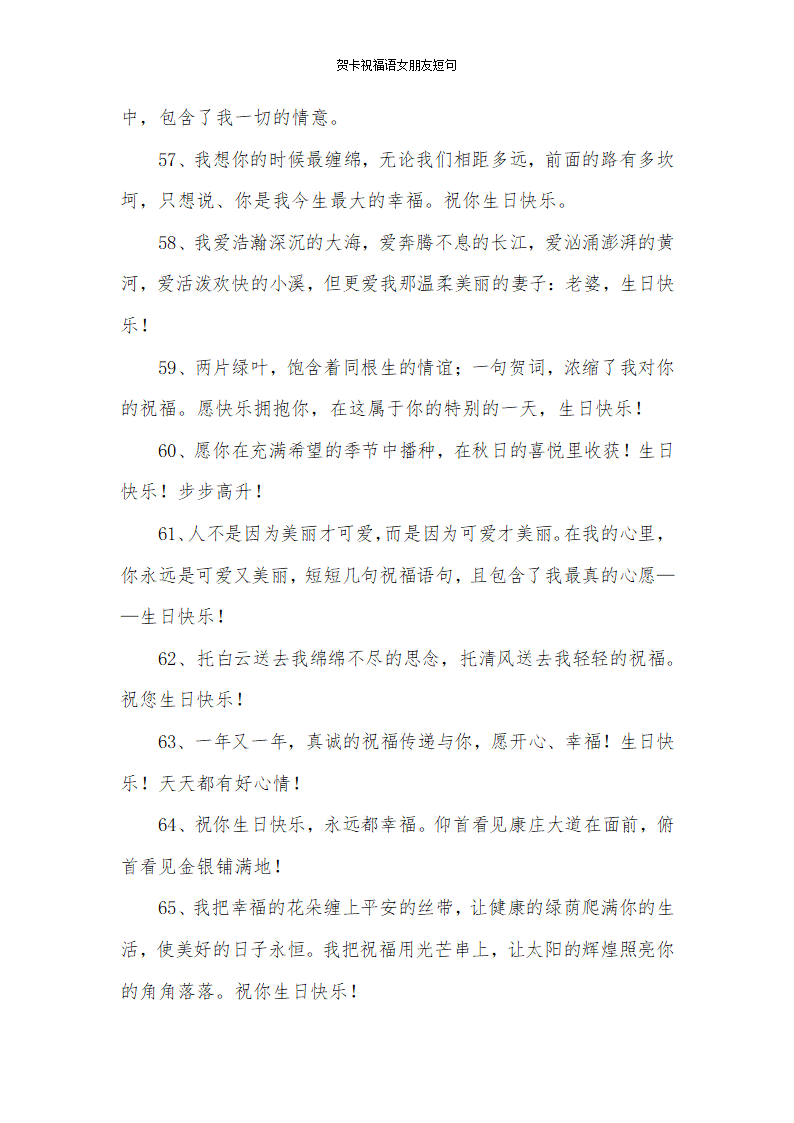 贺卡祝福语女朋友短句

中，包含了我一切的情意。

57、我想你的时候最缠绵，无论我们相距多远，前面的路有多坎坷，只想说、你是我今生最大的幸福。祝你生日快乐。

58、我爱浩瀚深沉的大海，爱奔腾不息的长江，爱汹涌澎湃的黄河，爱活泼欢快的小溪，但更爱我那温柔美丽的妻子：老婆，生日快乐！

59、两片绿叶，饱含着同根生的情谊；一句贺词，浓缩了我对你的祝福。愿快乐拥抱你，在这属于你的特别的一天，生日快乐！

60、愿你在充满希望的季节中播种，在秋日的喜悦里收获！生日快乐！步步高升！

61、人不是因为美丽才可爱，而是因为可爱才美丽。在我的心里，你永远是可爱又美丽，短短几句祝福语句，且包含了我最真的心愿——生日快乐！

62、托白云送去我绵绵不尽的思念，托清风送去我轻轻的祝福。祝您生日快乐！

63、一年又一年，真诚的祝福传递与你，愿开心、幸福！生日快乐！天天都有好心情！

64、祝你生日快乐，永远都幸福。仰首看见康庄大道在面前，俯首看见金银铺满地！

65、我把幸福的花朵缠上平安的丝带，让健康的绿荫爬满你的生活，使美好的日子永恒。我把祝福用光芒串上，让太阳的辉煌照亮你的角角落落。祝你生日快乐！